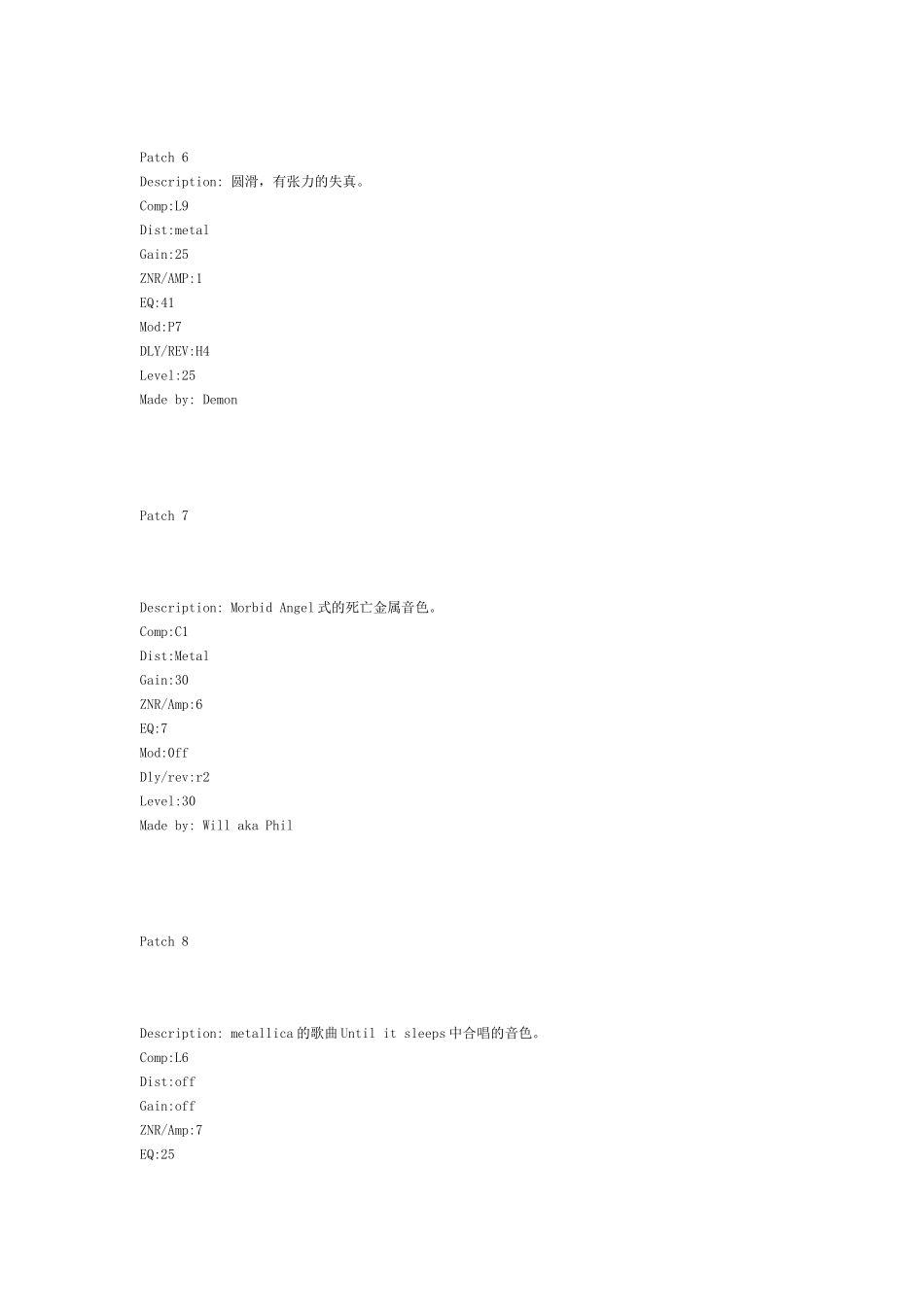 Patch 6
Description: 圆滑，有张力的失真。
Comp:L9
Dist:metal
Gain:25
ZNR/AMP:1
EQ:41
Mod:P7
DLY/REV:H4
Level:25
Made by: Demon

Patch 7

Description: Morbid Angel式的死亡金属音色。
Comp:C1
Dist:Metal
Gain:30
ZNR/Amp:6
EQ:7
Mod:Off
Dly/rev:r2
Level:30
Made by: Will aka Phil

Patch 8

Description: metallica的歌曲Until it sleeps中合唱的音色。
Comp:L6
Dist:off
Gain:off
ZNR/Amp:7
EQ:25